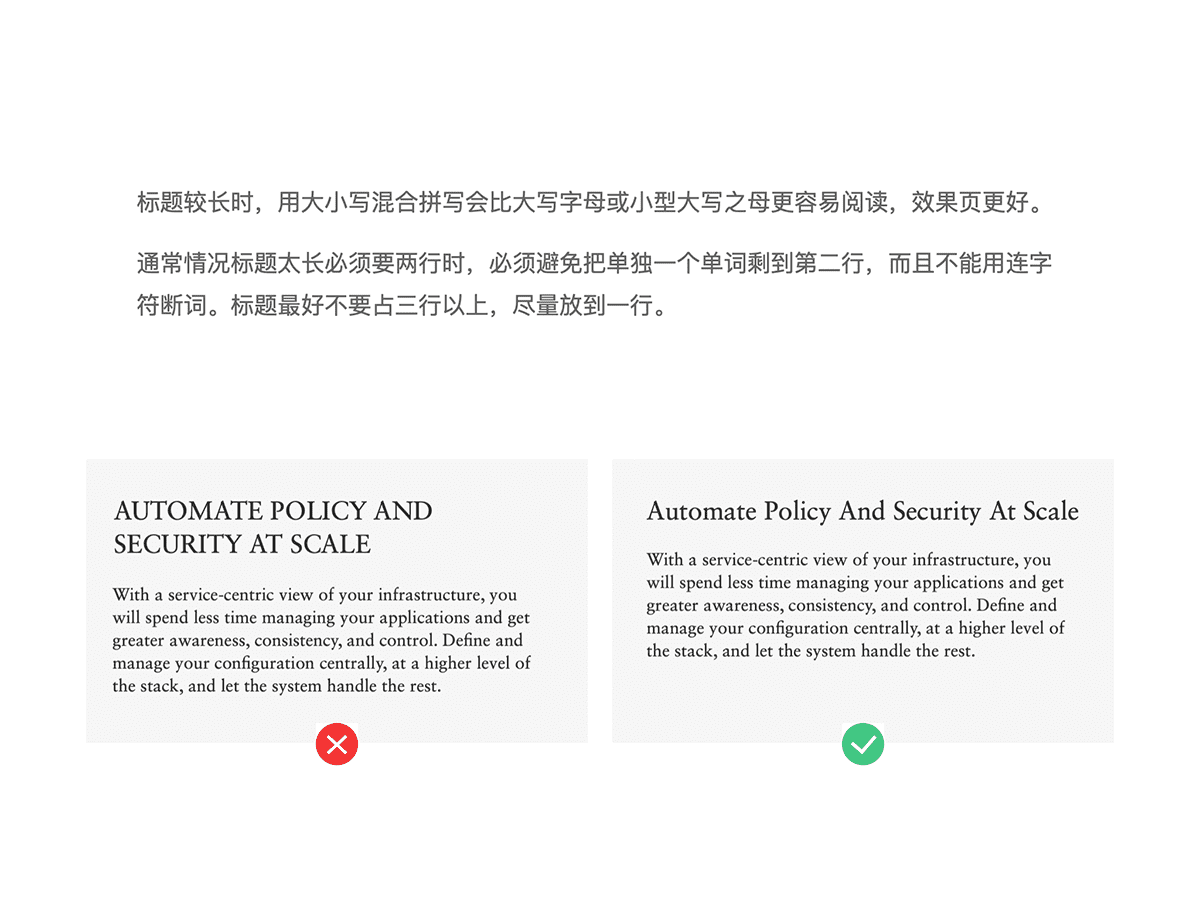 标题较长时，用大小写混合拼写会比大写字母或小型大写之母更容易阅读，效果页更好。

通常情况标题太长必须要两行时，必须避免把单独一个单词剩到第二行，而且不能用连字符断词。标题最好不要占三行以上，尽量放到一行。

AUTOMATE POLICY AND SECURITY AT SCALE

With a service-centric view of your infrastructure, you will spend less time managing your applications and get greater awareness, consistency, and control. Define and manage your configuration centrally, at a higher level of the stack, and let the system handle the rest.

Automate Policy And Security At Scale

With a service-centric view of your infrastructure, you will spend less time managing your applications and get greater awareness, consistency, and control. Define and manage your configuration centrally, at a higher level of the stack, and let the system handle the rest.